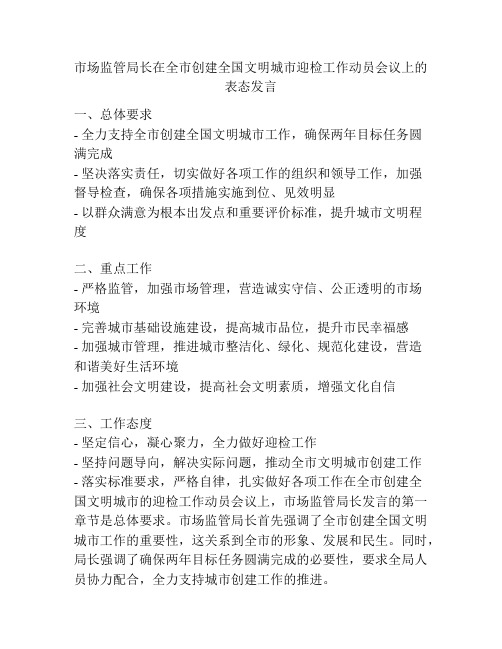 市场监管局长在全市创建全国文明城市迎检工作动员会议上的表态发言

一、总体要求
- 全力支持全市创建全国文明城市工作，确保两年目标任务圆满完成
- 坚决落实责任，切实做好各项工作的组织和领导工作，加强督导检查，确保各项措施实施到位、见效明显
- 以群众满意为根本出发点和重要评价标准，提升城市文明程度

二、重点工作
- 严格监管，加强市场管理，营造诚实守信、公正透明的市场环境
- 完善城市基础设施建设，提高城市品位，提升市民幸福感
- 加强城市管理，推进城市整洁化、绿化、规范化建设，营造和谐美好生活环境
- 加强社会文明建设，提高社会文明素质，增强文化自信

三、工作态度
- 坚定信心，凝心聚力，全力做好迎检工作
- 坚持问题导向，解决实际问题，推动全市文明城市创建工作
- 落实标准要求，严格自律，扎实做好各项工作在全市创建全国文明城市的迎检工作动员会议上，市场监管局长发言的第一章节是总体要求。市场监管局长首先强调了全市创建全国文明城市工作的重要性，这关系到全市的形象、发展和民生。同时，局长强调了确保两年目标任务圆满完成的必要性，要求全局人员协力配合，全力支持城市创建工作的推进。